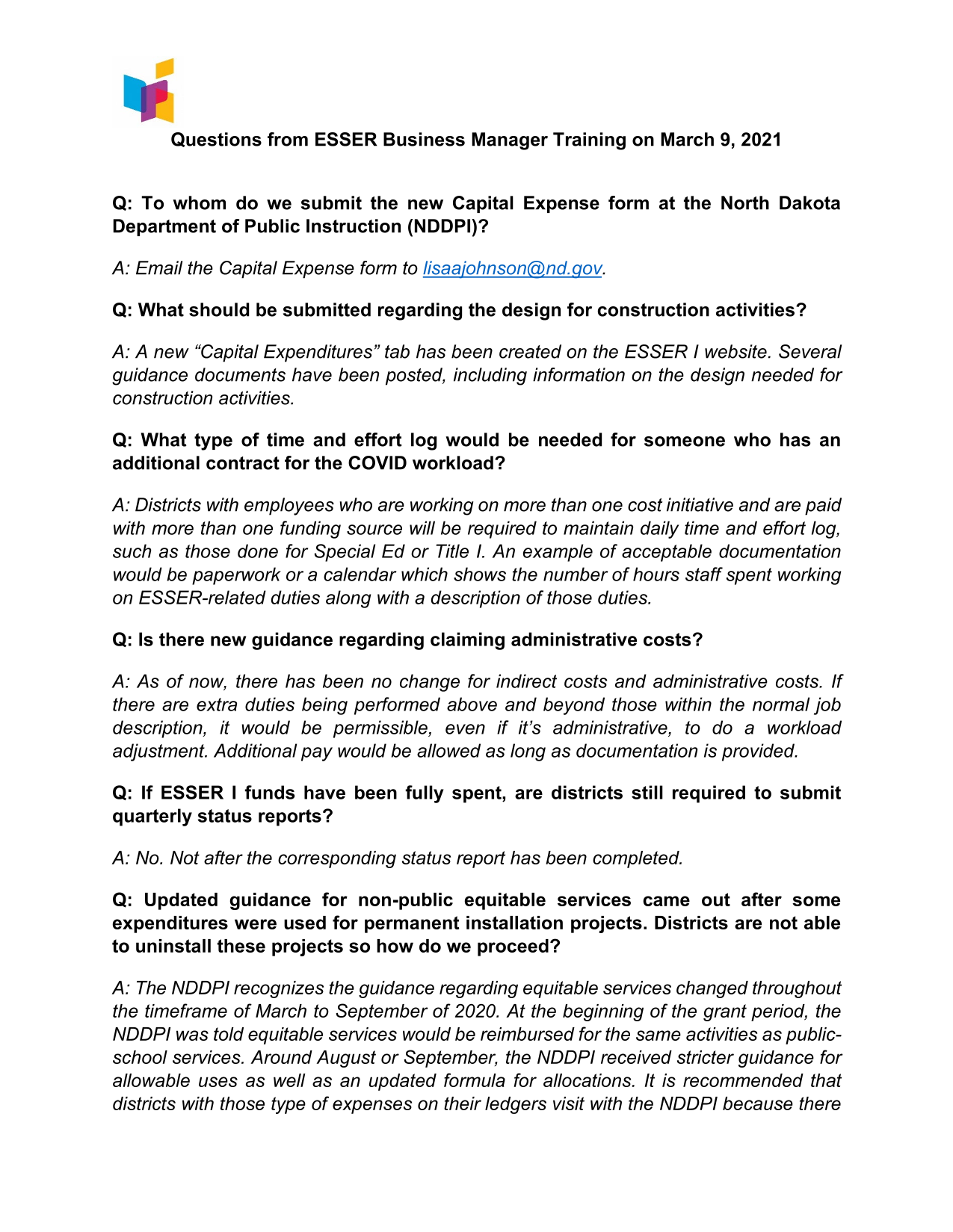 Questions from ESSER Business Manager Training on March 9, 2021

Q: To whom do we submit the new Capital Expense form at the North Dakota Department of Public Instruction (NDDPI)?

A: Email the Capital Expense form to lisaajohnson@nd.gov.

Q: What should be submitted regarding the design for construction activities?

A: A new “Capital Expenditures” tab has been created on the ESSER I website. Several guidance documents have been posted, including information on the design needed for construction activities.

Q: What type of time and effort log would be needed for someone who has an additional contract for the COVID workload?

A: Districts with employees who are working on more than one cost initiative and are paid with more than one funding source will be required to maintain daily time and effort log, such as those done for Special Ed or Title I. An example of acceptable documentation would be paperwork or a calendar which shows the number of hours staff spent working on ESSER-related duties along with a description of those duties.

Q: Is there new guidance regarding claiming administrative costs?

A: As of now, there has been no change for indirect costs and administrative costs. If there are extra duties being performed above and beyond those within the normal job description, it would be permissible, even if it’s administrative, to do a workload adjustment. Additional pay would be allowed as long as documentation is provided.

Q: If ESSER I funds have been fully spent, are districts still required to submit quarterly status reports?

A: No. Not after the corresponding status report has been completed.

Q: Updated guidance for non-public equitable services came out after some expenditures were used for permanent installation projects. Districts are not able to uninstall these projects so how do we proceed?

A: The NDDPI recognizes the guidance regarding equitable services changed throughout the timeframe of March to September of 2020. At the beginning of the grant period, the NDDPI was told equitable services would be reimbursed for the same activities as public-school services. Around August or September, the NDDPI received stricter guidance for allowable uses as well as an updated formula for allocations. It is recommended that districts with those type of expenses on their ledgers visit with the NDDPI because there